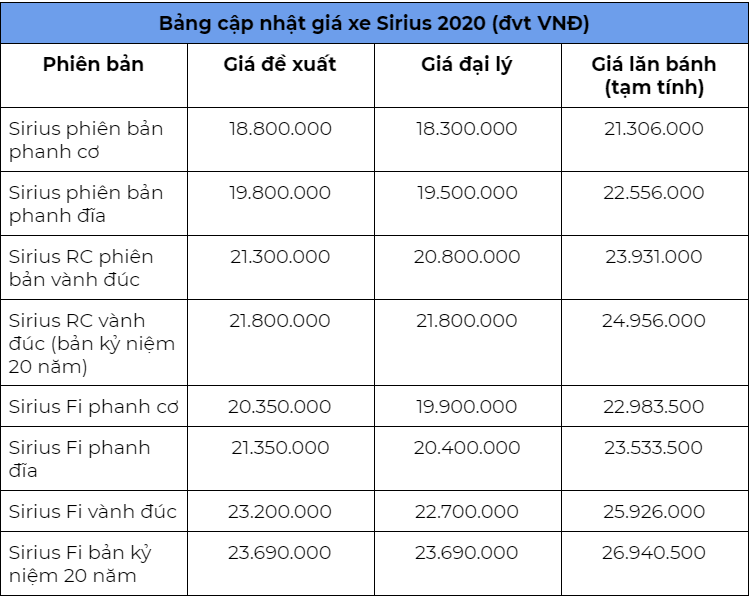 Bảng cập nhật giá xe Sirius 2020 (đvt VNĐ)

| Phiên bản | Giá đề xuất | Giá đại lý | Giá lăn bánh (tạm tính) |
|---|---|---|---|
| Sirius phiên bản phanh cơ | 18.800.000 | 18.300.000 | 21.306.000 |
| Sirius phiên bản phanh đĩa | 19.800.000 | 19.500.000 | 22.556.000 |
| Sirius RC phiên bản vành đúc | 21.300.000 | 20.800.000 | 23.931.000 |
| Sirius RC vành đúc (bản kỷ niệm 20 năm) | 21.800.000 | 21.800.000 | 24.956.000 |
| Sirius Fi phanh cơ | 20.350.000 | 19.900.000 | 22.983.500 |
| Sirius Fi phanh đĩa | 21.350.000 | 20.400.000 | 23.533.500 |
| Sirius Fi vành đúc | 23.200.000 | 22.700.000 | 25.926.000 |
| Sirius Fi bản kỷ niệm 20 năm | 23.690.000 | 23.690.000 | 26.940.500 |